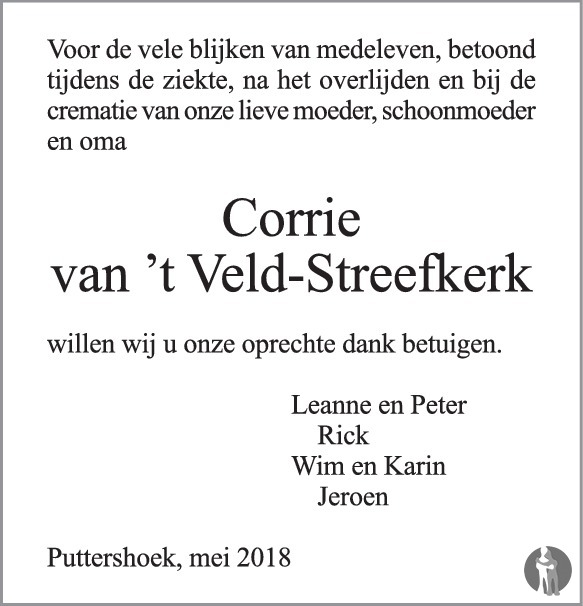 Voor de vele blijken van medeleven, betoond tijdens de ziekte, na het overlijden en bij de crematie van onze lieve moeder, schoonmoeder en oma

Corrie
van ’t Veld-Streefkerk

willen wij u onze oprechte dank betuigen.

Leanne en Peter
Rick
Wim en Karin
Jeroen

Puttershoek, mei 2018